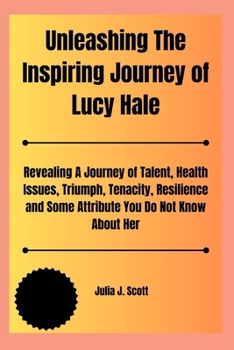 Unleashing The Inspiring Journey of Lucy Hale

Revealing A Journey of Talent, Health Issues, Triumph, Tenacity, Resilience and Some Attribute You Do Not Know About Her

Julia J. Scott